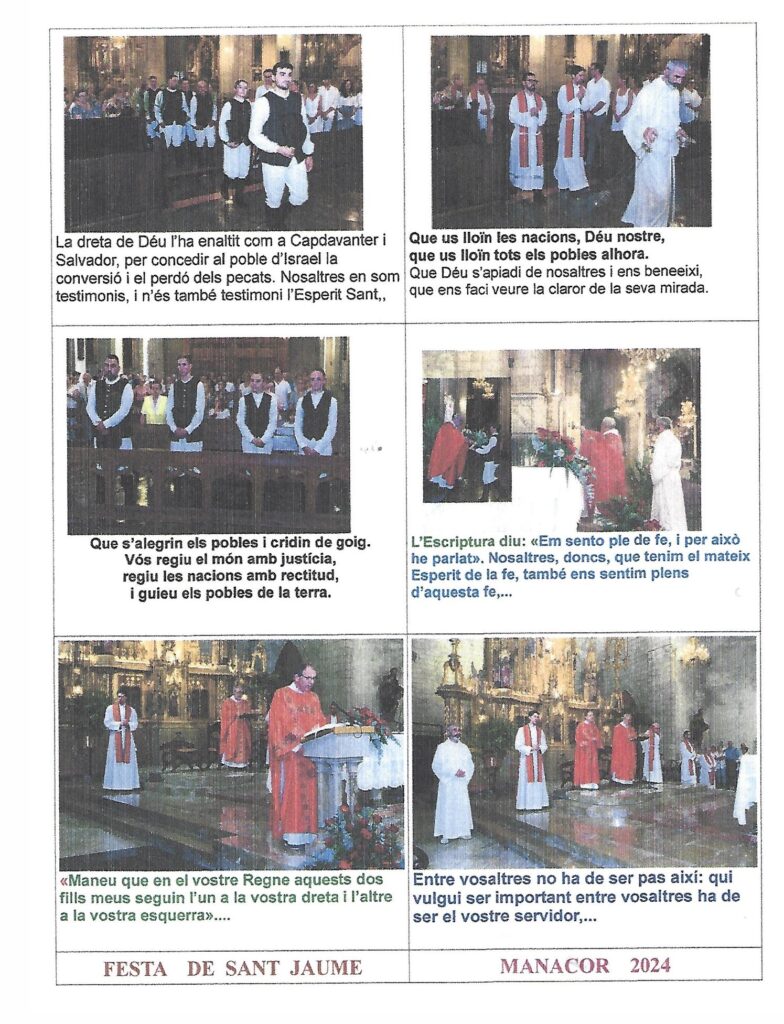 La dreta de Déu l'ha enaltit com a Capdavanter i Salvador, per concedir al poble d'Israel la conversió i el perdó dels pecats. Nosaltres en som testimonis, i n'és també testimoni l'Esperit Sant,,

Que us lloïn les nacions, Déu nostre, que us lloïn tots els pobles alhora.
Que Déu s'apiadi de nosaltres i ens beneeixi, que ens faci veure la claror de la seva mirada.

Que s'alegrin els pobles i cridin de goig.
Vós regiu el món amb justícia, regiu les nacions amb rectitud, i guieu els pobles de la terra.

L'Escriptura diu: «Em sento ple de fe, i per això he parlat». Nosaltres, doncs, que tenim el mateix Esperit de la fe, també ens sentim plens d'aquesta fe,...

«Maneu que en el vostre Regne aquests dos fills meus seguin l'un a la vostra dreta i l'altre a la vostra esquerra»....

Entre vosaltres no ha de ser pas així: qui vulgui ser important entre vosaltres ha de ser el vostre servidor,...

FESTA DE SANT JAUME

MANACOR 2024